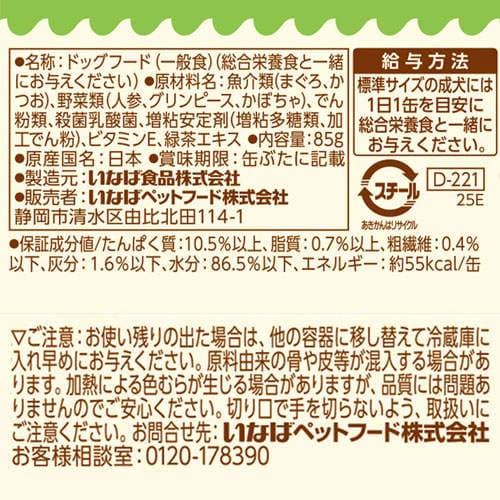 ●名称：ドッグフード（一般食）（総合栄養食と一緒にお与えください）●原材料名：魚介類（まぐろ、かつお）、野菜類（人参、グリンピース、かぼちゃ）、でん粉類、殺菌乳酸菌、増粘安定剤（増粘多糖類、加工でん粉）、ビタミンE、緑茶エキス ●内容量：85g
●原産国名：日本 ●賞味期限：缶ぶたに記載
●製造元：いなば食品株式会社
●販売者：いなばペットフード株式会社
静岡市清水区由比北田114-1

給与方法
標準サイズの成犬には1日1缶を目安に総合栄養食と一緒にお与えください。

スチール
あきかんはリサイクル
D-221
25E

●保証成分値/たんぱく質：10.5%以上、脂質：0.7%以上、粗繊維：0.4%以下、灰分：1.6%以下、水分：86.5%以下、エネルギー：約55kcal/缶

▽ご注意：お使い残りの出た場合は、他の容器に移し替えて冷蔵庫に入れ早めにお与えください。原料由来の骨や皮等が混入する場合があります。加熱による色むらが生じる場合がありますが、品質には問題ありませんのでご安心ください。切り口で手を切らないよう、取扱いにご注意ください。お問合せ先：いなばペットフード株式会社
お客様相談室：0120-178390